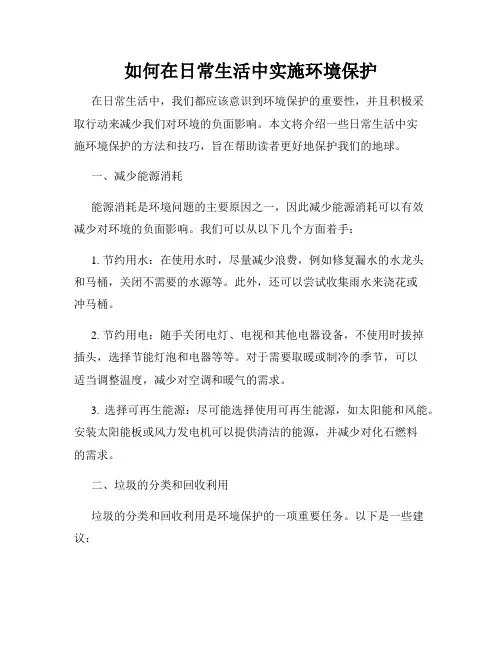 如何在日常生活中实施环境保护

在日常生活中，我们都应该意识到环境保护的重要性，并且积极采取行动来减少我们对环境的负面影响。本文将介绍一些日常生活中实施环境保护的方法和技巧，旨在帮助读者更好地保护我们的地球。

一、减少能源消耗

能源消耗是环境问题的主要原因之一，因此减少能源消耗可以有效减少对环境的负面影响。我们可以从以下几个方面着手：

1. 节约用水：在使用水时，尽量减少浪费，例如修复漏水的水龙头和马桶，关闭不需要的水源等。此外，还可以尝试收集雨水来浇花或冲马桶。

2. 节约用电：随手关闭电灯、电视和其他电器设备，不使用时拔掉插头，选择节能灯泡和电器等等。对于需要取暖或制冷的季节，可以适当调整温度，减少对空调和暖气的需求。

3. 选择可再生能源：尽可能选择使用可再生能源，如太阳能和风能。安装太阳能板或风力发电机可以提供清洁的能源，并减少对化石燃料的需求。

二、垃圾的分类和回收利用

垃圾的分类和回收利用是环境保护的一项重要任务。以下是一些建议：